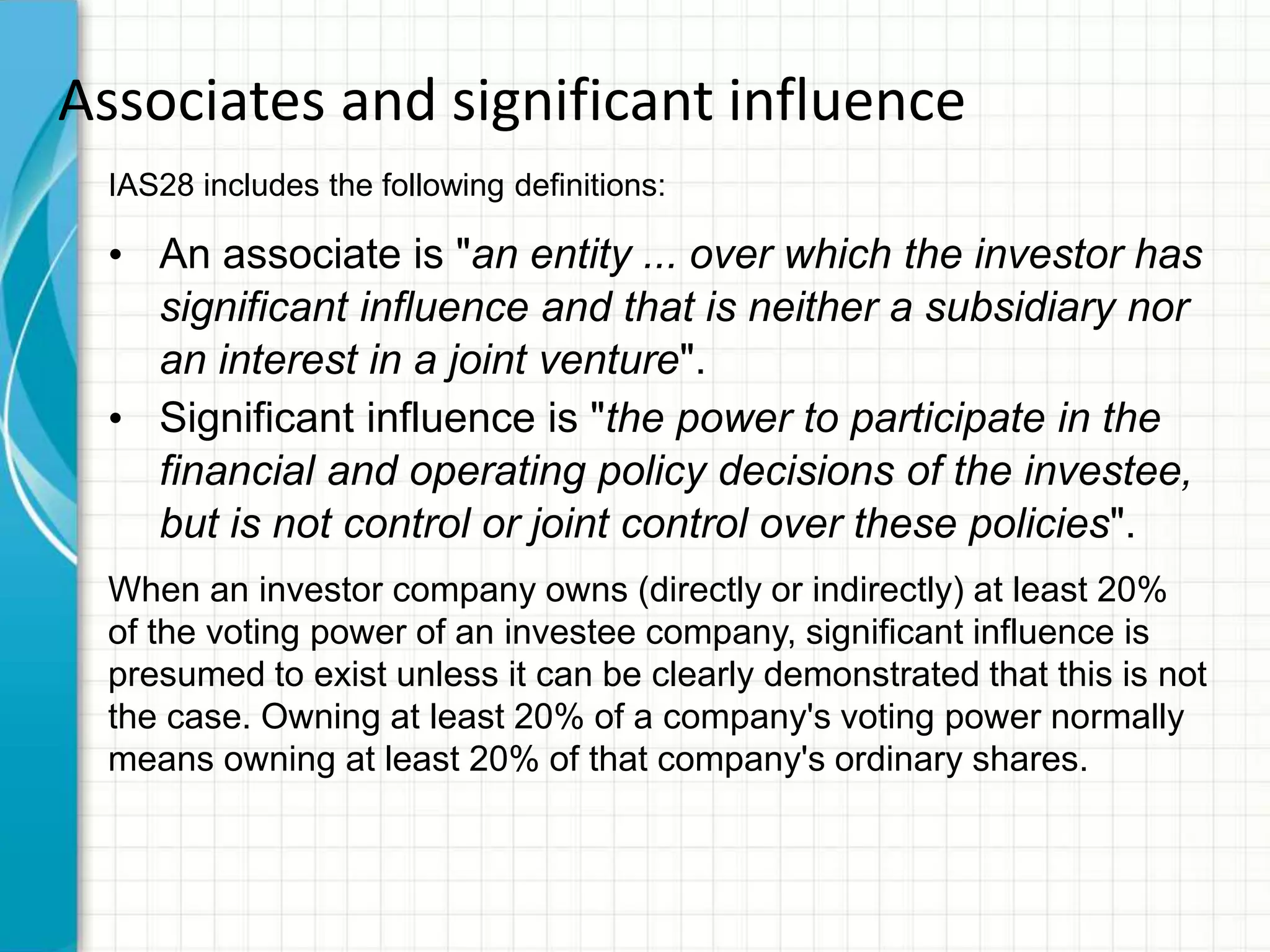 Associates and significant influence

IAS28 includes the following definitions:

• An associate is "an entity ... over which the investor has significant influence and that is neither a subsidiary nor an interest in a joint venture".
• Significant influence is "the power to participate in the financial and operating policy decisions of the investee, but is not control or joint control over these policies".

When an investor company owns (directly or indirectly) at least 20% of the voting power of an investee company, significant influence is presumed to exist unless it can be clearly demonstrated that this is not the case. Owning at least 20% of a company's voting power normally means owning at least 20% of that company's ordinary shares.